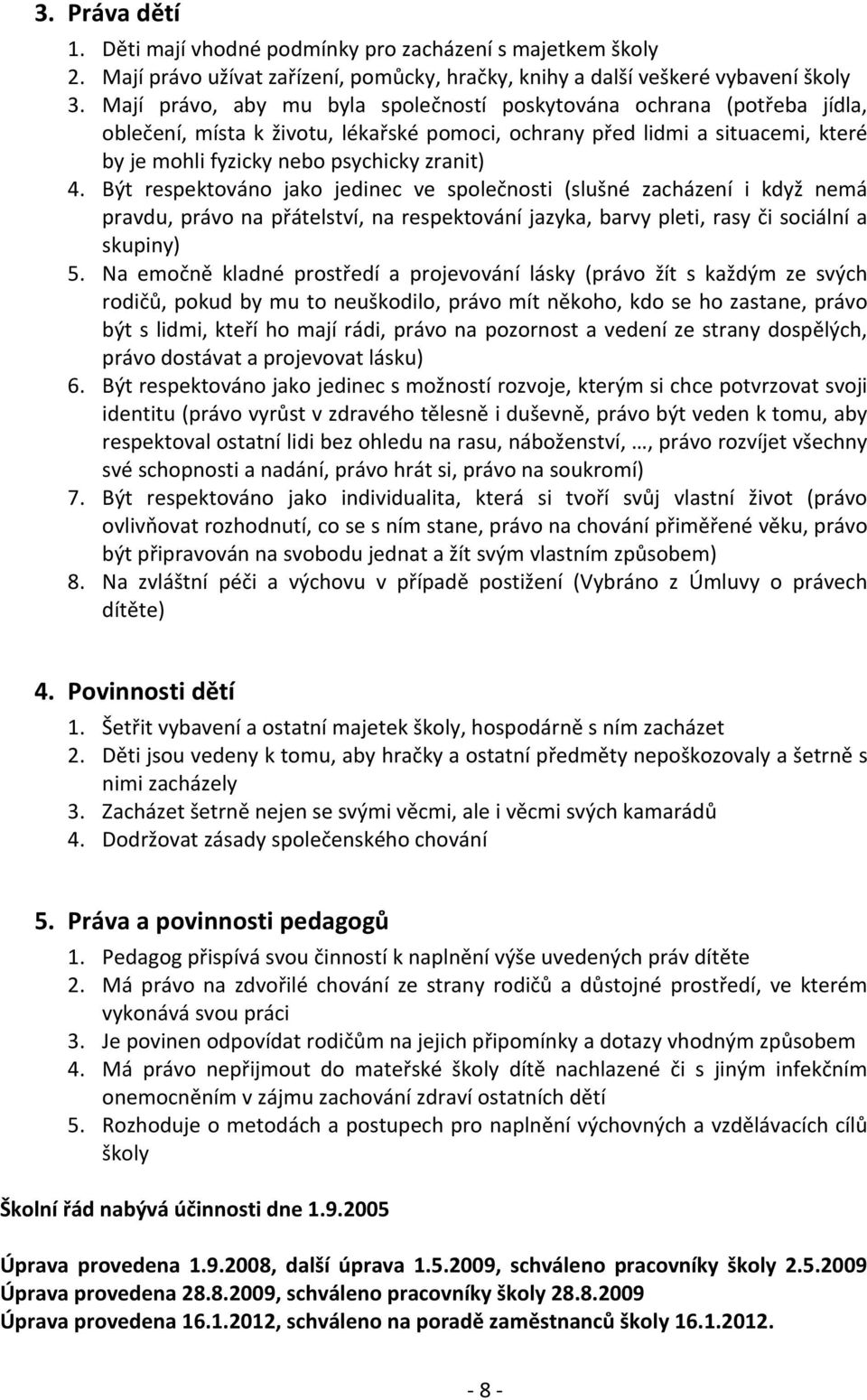 3. Práva dětí

1. Děti mají vhodné podmínky pro zacházení s majetkem školy
2. Mají právo užívat zařízení, pomůcky, hračky, knihy a další veškeré vybavení školy
3. Mají právo, aby mu byla společností poskytována ochrana (potřeba jídla, oblečení, místa k životu, lékařské pomoci, ochrany před lidmi a situacemi, které by je mohli fyzicky nebo psychicky zranit)
4. Být respektováno jako jedinec ve společnosti (slušné zacházení i když nemá pravdu, právo na přátelství, na respektování jazyka, barvy pleti, rasy či sociální a skupiny)
5. Na emočně kladné prostředí a projevování lásky (právo žít s každým ze svých rodičů, pokud by mu to neuškodilo, právo mít někoho, kdo se ho zastane, právo být s lidmi, kteří ho mají rádi, právo na pozornost a vedení ze strany dospělých, právo dostávat a projevovat lásku)
6. Být respektováno jako jedinec s možností rozvoje, kterým si chce potvrzovat svoji identitu (právo vyrůst v zdravého tělesně i duševně, právo být veden k tomu, aby respektoval ostatní lidi bez ohledu na rasu, náboženství, …, právo rozvíjet všechny své schopnosti a nadání, právo hrát si, právo na soukromí)
7. Být respektováno jako individualita, která si tvoří svůj vlastní život (právo ovlivňovat rozhodnutí, co se s ním stane, právo na chování přiměřené věku, právo být připravován na svobodu jednat a žít svým vlastním způsobem)
8. Na zvláštní péči a výchovu v případě postižení (Vybráno z Úmluvy o právech dítěte)

4. Povinnosti dětí

1. Šetřit vybavení a ostatní majetek školy, hospodárně s ním zacházet
2. Děti jsou vedeny k tomu, aby hračky a ostatní předměty nepoškozovaly a šetrně s nimi zacházely
3. Zacházet šetrně nejen se svými věcmi, ale i věcmi svých kamarádů
4. Dodržovat zásady společenského chování

5. Práva a povinnosti pedagogů

1. Pedagog přispívá svou činností k naplnění výše uvedených práv dítěte
2. Má právo na zdvořilé chování ze strany rodičů a důstojné prostředí, ve kterém vykonává svou práci
3. Je povinen odpovídat rodičům na jejich připomínky a dotazy vhodným způsobem
4. Má právo nepřijmout do mateřské školy dítě nachlazené či s jiným infekčním onemocněním v zájmu zachování zdraví ostatních dětí
5. Rozhoduje o metodách a postupech pro naplnění výchovných a vzdělávacích cílů školy

Školní řád nabývá účinnosti dne 1.9.2005

Úprava provedena 1.9.2008, další úprava 1.5.2009, schváleno pracovníky školy 2.5.2009
Úprava provedena 28.8.2009, schváleno pracovníky školy 28.8.2009
Úprava provedena 16.1.2012, schváleno na poradě zaměstnanců školy 16.1.2012.

- 8 -